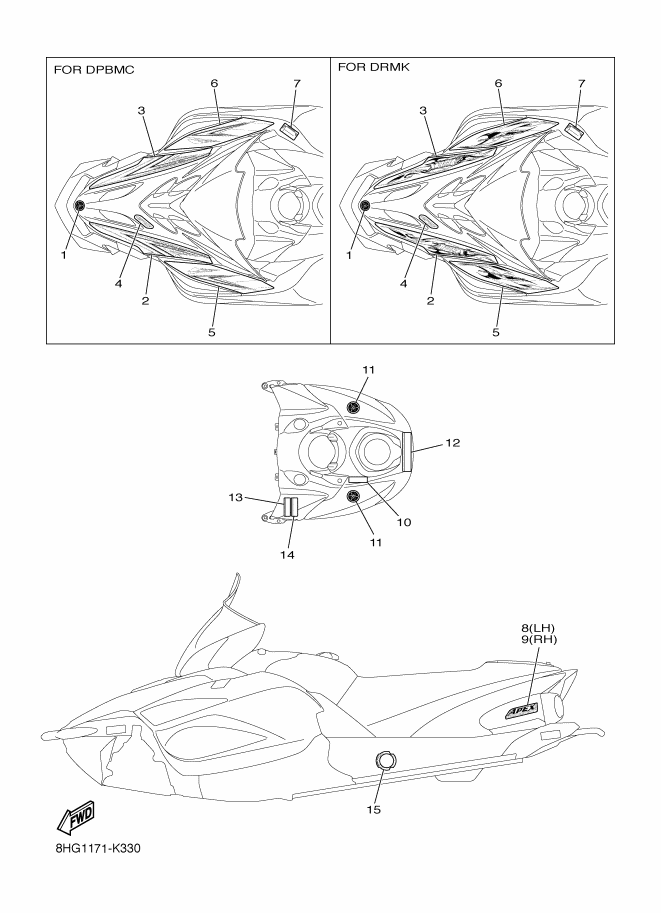 FOR DPBMC

6
7
3
1
4
2
5

FOR DRMK

6
7
3
1
4
2
5

11
12
13
10
11
14

8(LH)
9(RH)
APEX
15

FWD

8HG1171-K330